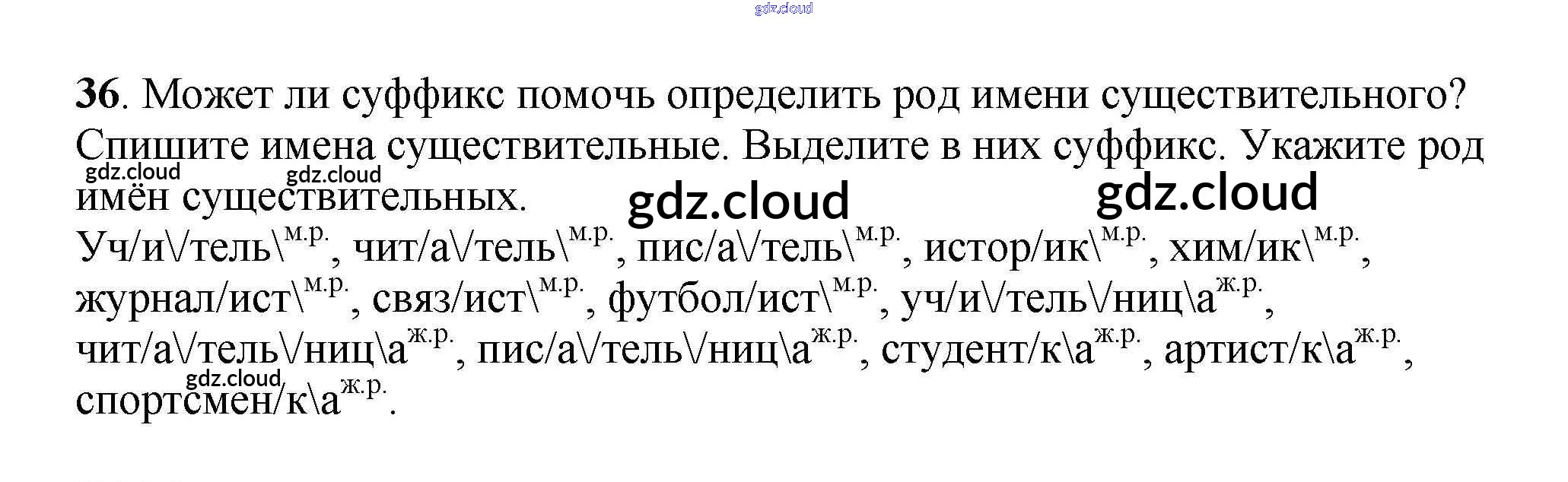 36. Может ли суффикс помочь определить род имени существительного? Спишите имена существительные. Выделите в них суффикс. Укажите род имён существительных.

Уч/и\/тель\$^{м.р.}$, чит/а\/тель\$^{м.р.}$, пис/а\/тель\$^{м.р.}$, истор/ик\$^{м.р.}$, хим/ик\$^{м.р.}$, журнал/ист\$^{м.р.}$, связ/ист\$^{м.р.}$, футбол/ист\$^{м.р.}$, уч/и\/тель\/ниц\а$^{ж.р.}$, чит/а\/тель\/ниц\а$^{ж.р.}$, пис/а\/тель\/ниц\а$^{ж.р.}$, студент/к\а$^{ж.р.}$, артист/к\а$^{ж.р.}$, спортсмен/к\а$^{ж.р.}$.

gdz.cloud